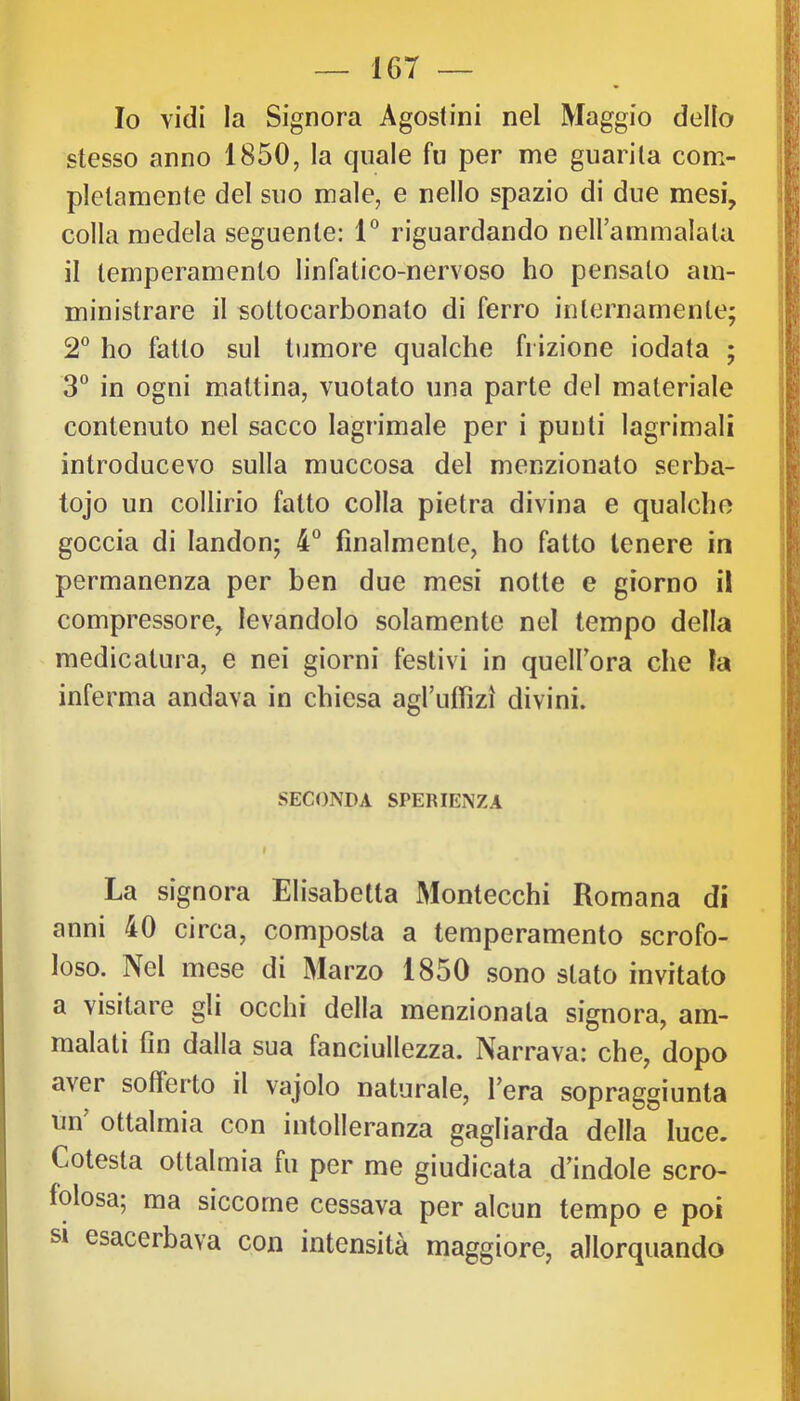 — 167 —

Io vidi la Signora Agostini nel Maggio dello stesso anno 1850, la quale fu per me guarita completamente del suo male, e nello spazio di due mesi, colla medela seguente: 1° riguardando nell'ammalata il temperamento linfatico-nervoso ho pensato amministrare il sottocarbonato di ferro internamente; 2° ho fatto sul tumore qualche frizione iodata ; 3° in ogni mattina, vuotato una parte del materiale contenuto nel sacco lagrimale per i punti lagrimali introducevo sulla muccosa del menzionato serbatojo un collirio fatto colla pietra divina e qualche goccia di landon; 4° finalmente, ho fatto tenere in permanenza per ben due mesi notte e giorno il compressore, levandolo solamente nel tempo della medicatura, e nei giorni festivi in quell'ora che la inferma andava in chiesa agl'uffizî divini.

SECONDA SPERIENZA

La signora Elisabetta Montecchi Romana di anni 40 circa, composta a temperamento scrofoloso. Nel mese di Marzo 1850 sono stato invitato a visitare gli occhi della menzionata signora, ammalati fin dalla sua fanciullezza. Narrava: che, dopo aver sofferto il vajolo naturale, l'era sopraggiunta un' ottalmia con intolleranza gagliarda della luce. Cotesta ottalmia fu per me giudicata d'indole scrofolosa; ma siccome cessava per alcun tempo e poi si esacerbava con intensità maggiore, allorquando